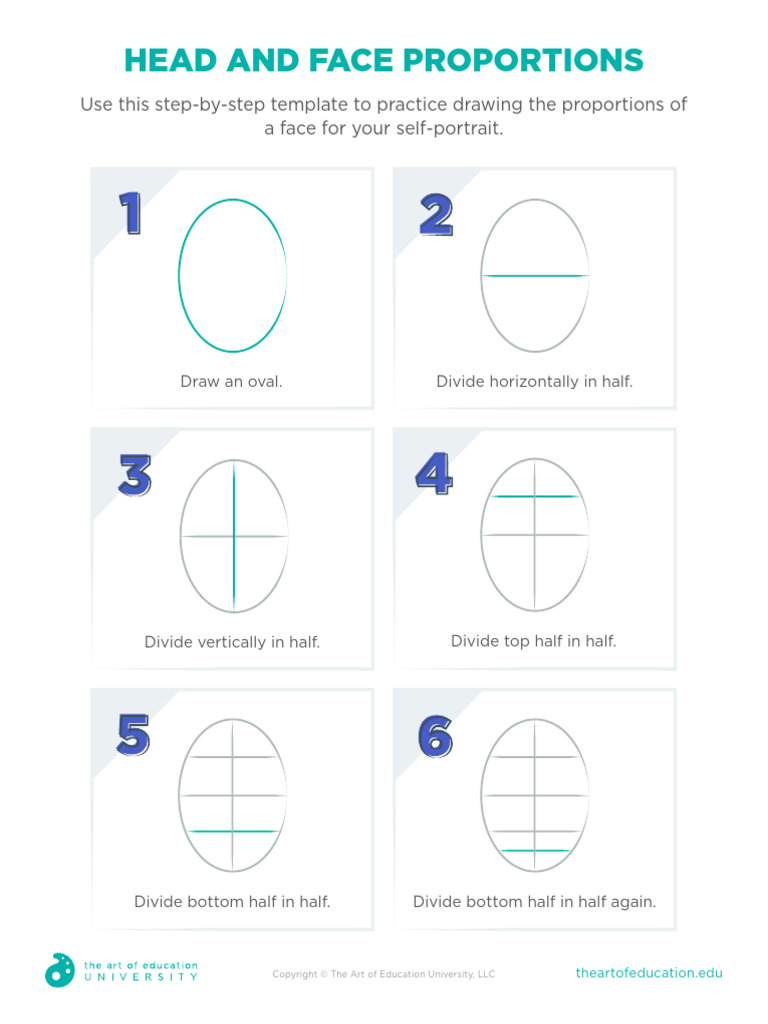 HEAD AND FACE PROPORTIONS

Use this step-by-step template to practice drawing the proportions of a face for your self-portrait.

1

Draw an oval.

2

Divide horizontally in half.

3

Divide vertically in half.

4

Divide top half in half.

5

Divide bottom half in half.

6

Divide bottom half in half again.

the art of education UNIVERSITY

Copyright © The Art of Education University, LLC

theartofeducation.edu